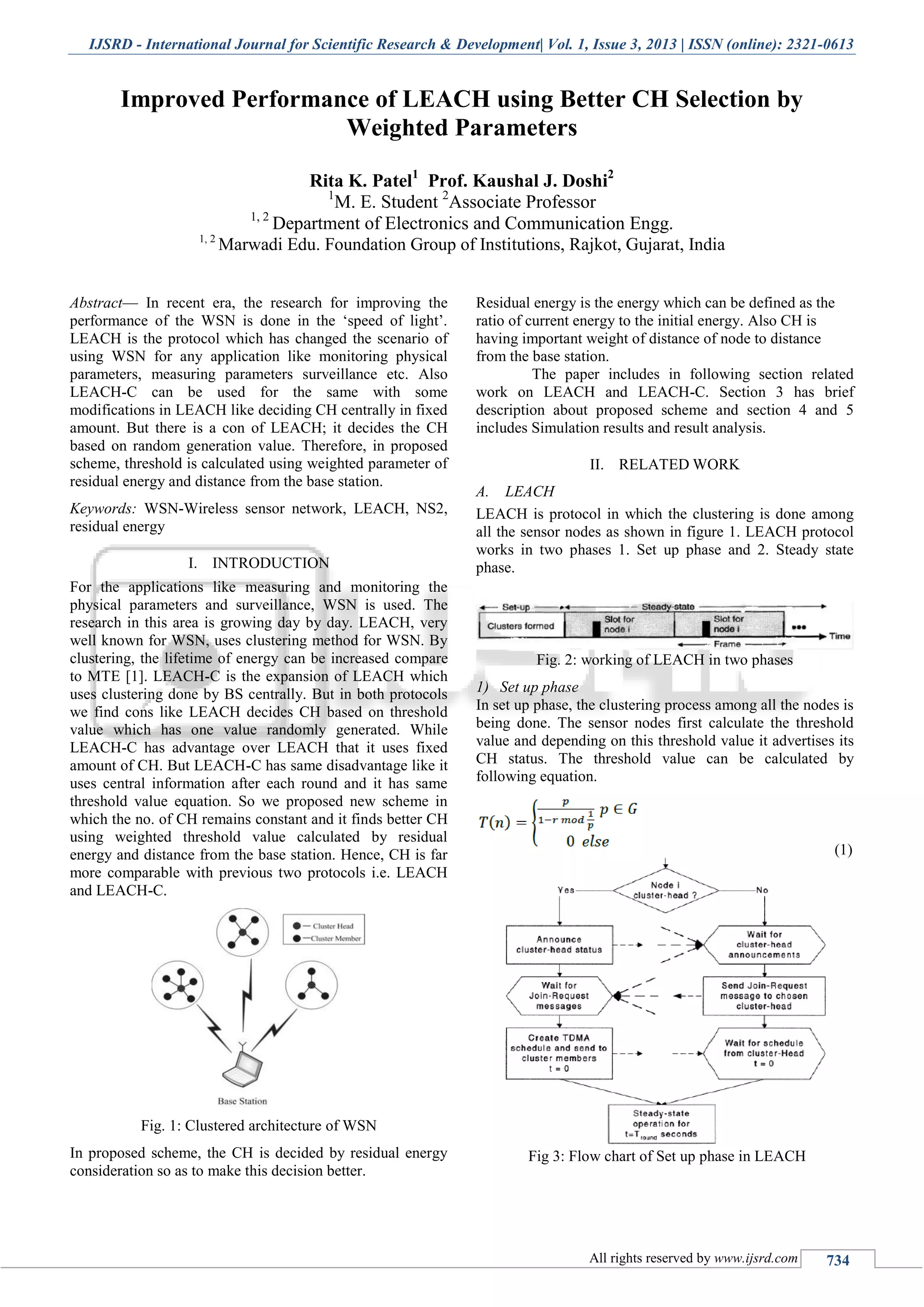 IJSRD - International Journal for Scientific Research & Development| Vol. 1, Issue 3, 2013 | ISSN (online): 2321-0613

Improved Performance of LEACH using Better CH Selection by Weighted Parameters

Rita K. Patel$^1$ Prof. Kaushal J. Doshi$^2$
$^1$M. E. Student $^2$Associate Professor
$^{1, 2}$ Department of Electronics and Communication Engg.
$^{1, 2}$ Marwadi Edu. Foundation Group of Institutions, Rajkot, Gujarat, India

Abstract— In recent era, the research for improving the performance of the WSN is done in the 'speed of light'. LEACH is the protocol which has changed the scenario of using WSN for any application like monitoring physical parameters, measuring parameters surveillance etc. Also LEACH-C can be used for the same with some modifications in LEACH like deciding CH centrally in fixed amount. But there is a con of LEACH; it decides the CH based on random generation value. Therefore, in proposed scheme, threshold is calculated using weighted parameter of residual energy and distance from the base station.

Keywords: WSN-Wireless sensor network, LEACH, NS2, residual energy

I. INTRODUCTION

For the applications like measuring and monitoring the physical parameters and surveillance, WSN is used. The research in this area is growing day by day. LEACH, very well known for WSN, uses clustering method for WSN. By clustering, the lifetime of energy can be increased compare to MTE [1]. LEACH-C is the expansion of LEACH which uses clustering done by BS centrally. But in both protocols we find cons like LEACH decides CH based on threshold value which has one value randomly generated. While LEACH-C has advantage over LEACH that it uses fixed amount of CH. But LEACH-C has same disadvantage like it uses central information after each round and it has same threshold value equation. So we proposed new scheme in which the no. of CH remains constant and it finds better CH using weighted threshold value calculated by residual energy and distance from the base station. Hence, CH is far more comparable with previous two protocols i.e. LEACH and LEACH-C.

Cluster Head
Cluster Member
Base Station

Fig. 1: Clustered architecture of WSN

In proposed scheme, the CH is decided by residual energy consideration so as to make this decision better.

Residual energy is the energy which can be defined as the ratio of current energy to the initial energy. Also CH is having important weight of distance of node to distance from the base station.

The paper includes in following section related work on LEACH and LEACH-C. Section 3 has brief description about proposed scheme and section 4 and 5 includes Simulation results and result analysis.

II. RELATED WORK

A. LEACH

LEACH is protocol in which the clustering is done among all the sensor nodes as shown in figure 1. LEACH protocol works in two phases 1. Set up phase and 2. Steady state phase.

Set-up
Steady-state
Clusters formed
Slot for node i
Slot for node i
Time
Frame

Fig. 2: working of LEACH in two phases

1) Set up phase

In set up phase, the clustering process among all the nodes is being done. The sensor nodes first calculate the threshold value and depending on this threshold value it advertises its CH status. The threshold value can be calculated by following equation.

$T(n) = \begin{cases} \frac{p}{1-r \bmod \frac{1}{p}} & p \in G \\ 0 & else \end{cases}$ (1)

Node i cluster-head ?
Yes
No
Announce cluster-head status
Wait for cluster-head announcements
Wait for Join-Request messages
Send Join-Request message to chosen cluster-head
Create TDMA schedule and send to cluster members t = 0
Wait for schedule from cluster-Head t = 0
Steady-state operation for t=T$_{round}$ seconds

Fig 3: Flow chart of Set up phase in LEACH

All rights reserved by www.ijsrd.com 734